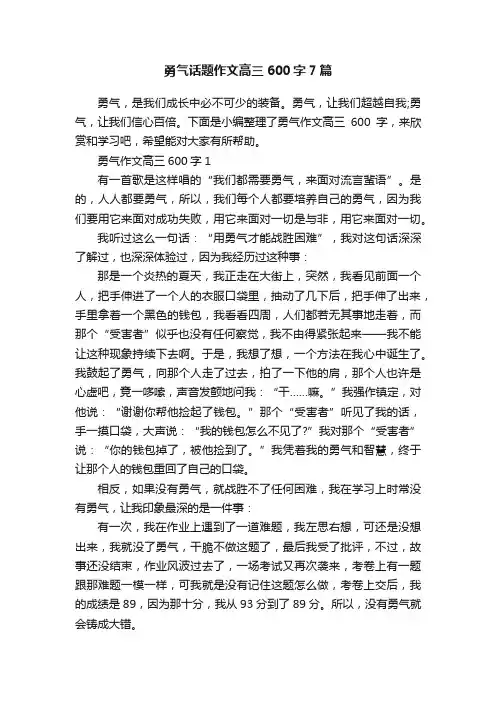 勇气话题作文高三 600 字 7 篇

勇气，是我们成长中必不可少的装备。勇气，让我们超越自我;勇气，让我们信心百倍。下面是小编整理了勇气作文高三 600 字，来欣赏和学习吧，希望能对大家有所帮助。

勇气作文高三 600 字 1

有一首歌是这样唱的“我们都需要勇气，来面对流言蜚语”。是的，人人都要勇气，所以，我们每个人都要培养自己的勇气，因为我们要用它来面对成功失败，用它来面对一切是与非，用它来面对一切。

我听过这么一句话：“用勇气才能战胜困难”，我对这句话深深了解过，也深深体验过，因为我经历过这种事：

那是一个炎热的夏天，我正走在大街上，突然，我看见前面一个人，把手伸进了一个人的衣服口袋里，抽动了几下后，把手伸了出来，手里拿着一个黑色的钱包，我看看四周，人们都若无其事地走着，而那个“受害者”似乎也没有任何察觉，我不由得紧张起来——我不能让这种现象持续下去啊。于是，我想了想，一个方法在我心中诞生了。我鼓起了勇气，向那个人走了过去，拍了一下他的肩，那个人也许是心虚吧，竟一哆嗦，声音发颤地问我：“干……嘛。”我强作镇定，对他说：“谢谢你帮他捡起了钱包。”那个“受害者”听见了我的话，手一摸口袋，大声说：“我的钱包怎么不见了?”我对那个“受害者”说：“你的钱包掉了，被他捡到了。”我凭着我的勇气和智慧，终于让那个人的钱包重回了自己的口袋。

相反，如果没有勇气，就战胜不了任何困难，我在学习上时常没有勇气，让我印象最深的是一件事：

有一次，我在作业上遇到了一道难题，我左思右想，可还是没想出来，我就没了勇气，干脆不做这题了，最后我受了批评，不过，故事还没结束，作业风波过去了，一场考试又再次袭来，考卷上有一题跟那难题一模一样，可我就是没有记住这题怎么做，考卷上交后，我的成绩是 89，因为那十分，我从 93 分到了 89 分。所以，没有勇气就会铸成大错。